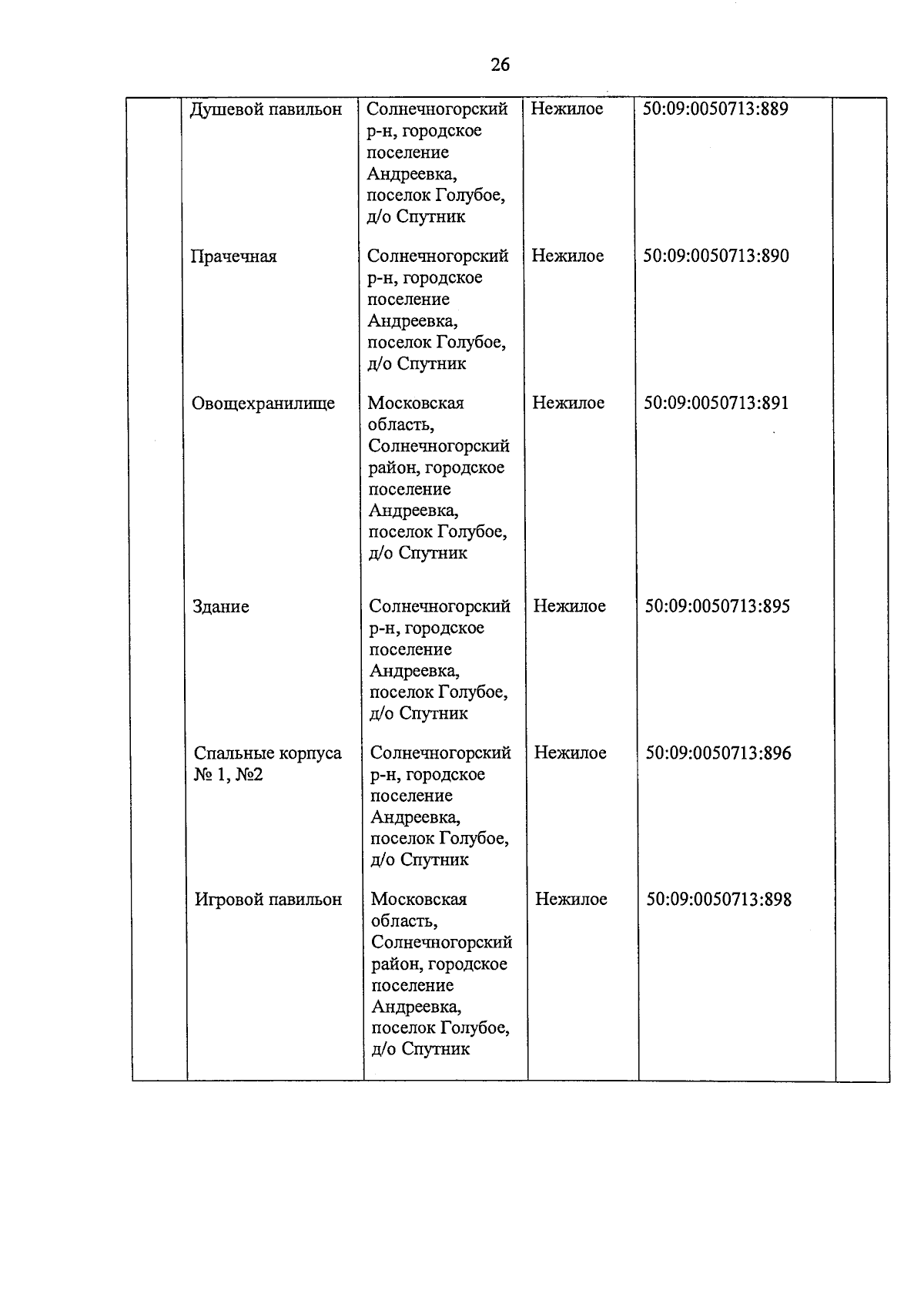 26

| | | | | | |
|---|---|---|---|---|---|
| | Душевой павильон | Солнечногорский р-н, городское поселение Андреевка, поселок Голубое, д/о Спутник | Нежилое | 50:09:0050713:889 | |
| | Прачечная | Солнечногорский р-н, городское поселение Андреевка, поселок Голубое, д/о Спутник | Нежилое | 50:09:0050713:890 | |
| | Овощехранилище | Московская область, Солнечногорский район, городское поселение Андреевка, поселок Голубое, д/о Спутник | Нежилое | 50:09:0050713:891 | |
| | Здание | Солнечногорский р-н, городское поселение Андреевка, поселок Голубое, д/о Спутник | Нежилое | 50:09:0050713:895 | |
| | Спальные корпуса № 1, №2 | Солнечногорский р-н, городское поселение Андреевка, поселок Голубое, д/о Спутник | Нежилое | 50:09:0050713:896 | |
| | Игровой павильон | Московская область, Солнечногорский район, городское поселение Андреевка, поселок Голубое, д/о Спутник | Нежилое | 50:09:0050713:898 | |